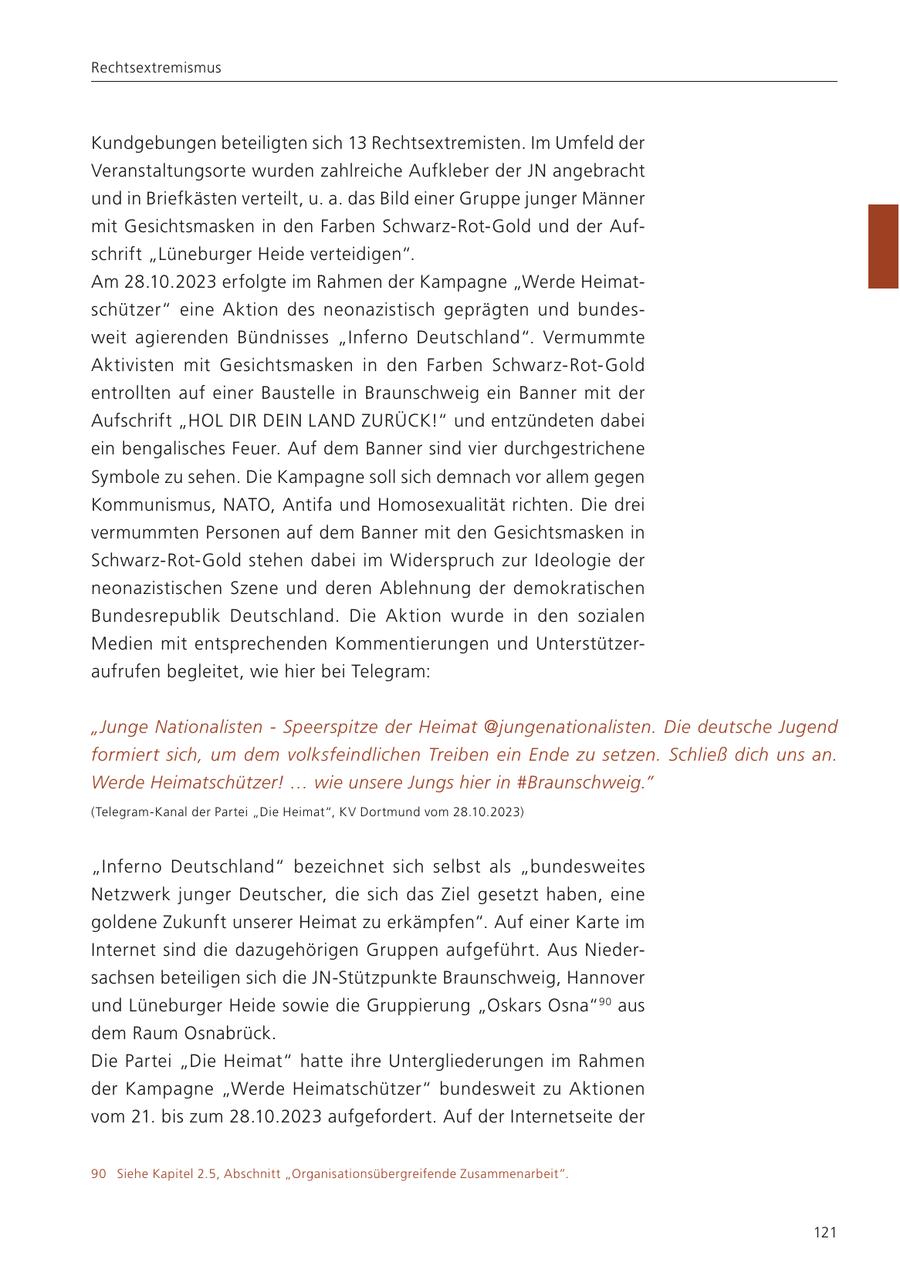 Rechtsextremismus

Kundgebungen beteiligten sich 13 Rechtsextremisten. Im Umfeld der Veranstaltungsorte wurden zahlreiche Aufkleber der JN angebracht und in Briefkästen verteilt, u. a. das Bild einer Gruppe junger Männer mit Gesichtsmasken in den Farben Schwarz-Rot-Gold und der Aufschrift „Lüneburger Heide verteidigen“.
Am 28.10.2023 erfolgte im Rahmen der Kampagne „Werde Heimatschützer“ eine Aktion des neonazistisch geprägten und bundesweit agierenden Bündnisses „Inferno Deutschland“. Vermummte Aktivisten mit Gesichtsmasken in den Farben Schwarz-Rot-Gold entrollten auf einer Baustelle in Braunschweig ein Banner mit der Aufschrift „HOL DIR DEIN LAND ZURÜCK!“ und entzündeten dabei ein bengalisches Feuer. Auf dem Banner sind vier durchgestrichene Symbole zu sehen. Die Kampagne soll sich demnach vor allem gegen Kommunismus, NATO, Antifa und Homosexualität richten. Die drei vermummten Personen auf dem Banner mit den Gesichtsmasken in Schwarz-Rot-Gold stehen dabei im Widerspruch zur Ideologie der neonazistischen Szene und deren Ablehnung der demokratischen Bundesrepublik Deutschland. Die Aktion wurde in den sozialen Medien mit entsprechenden Kommentierungen und Unterstützeraufrufen begleitet, wie hier bei Telegram:

„Junge Nationalisten - Speerspitze der Heimat @jungenationalisten. Die deutsche Jugend formiert sich, um dem volksfeindlichen Treiben ein Ende zu setzen. Schließ dich uns an. Werde Heimatschützer! … wie unsere Jungs hier in #Braunschweig.“
(Telegram-Kanal der Partei „Die Heimat“, KV Dortmund vom 28.10.2023)

„Inferno Deutschland“ bezeichnet sich selbst als „bundesweites Netzwerk junger Deutscher, die sich das Ziel gesetzt haben, eine goldene Zukunft unserer Heimat zu erkämpfen“. Auf einer Karte im Internet sind die dazugehörigen Gruppen aufgeführt. Aus Niedersachsen beteiligen sich die JN-Stützpunkte Braunschweig, Hannover und Lüneburger Heide sowie die Gruppierung „Oskars Osna“$^{90}$ aus dem Raum Osnabrück.
Die Partei „Die Heimat“ hatte ihre Untergliederungen im Rahmen der Kampagne „Werde Heimatschützer“ bundesweit zu Aktionen vom 21. bis zum 28.10.2023 aufgefordert. Auf der Internetseite der

90 Siehe Kapitel 2.5, Abschnitt „Organisationsübergreifende Zusammenarbeit“.

121